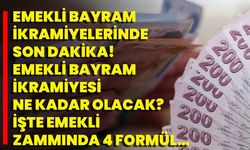 EMEKLİ BAYRAM İKRAMİYELERİNDE SON DAKİKA! EMEKLİ BAYRAM İKRAMİYESİ NE KADAR OLACAK? İŞTE EMEKLİ ZAMMINDA 4 FORMÜL...

200
200
200
200
200
200
200
200